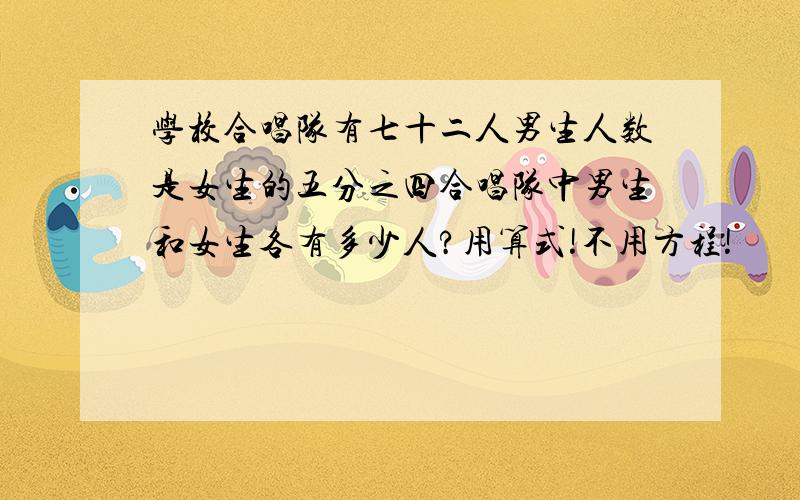 學校合唱隊有七十二人男生人數是女生的五分之四合唱隊中男生和女生各有多少人?用算式!不用方程!